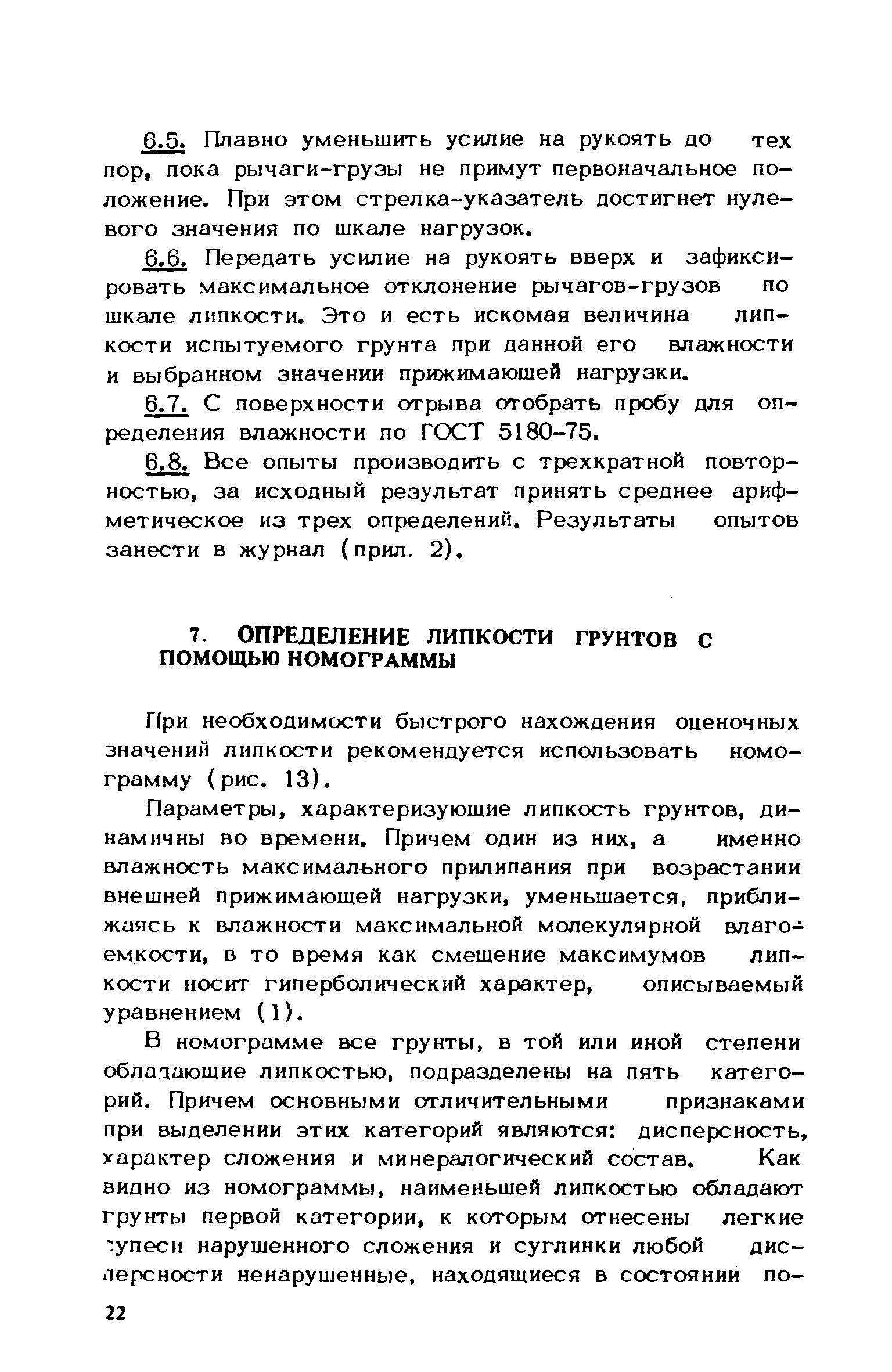 6.5. Плавно уменьшить усилие на рукоять до тех пор, пока рычаги-грузы не примут первоначальное положение. При этом стрелка-указатель достигнет нулевого значения по шкале нагрузок.

6.6. Передать усилие на рукоять вверх и зафиксировать максимальное отклонение рычагов-грузов по шкале липкости. Это и есть искомая величина липкости испытуемого грунта при данной его влажности и выбранном значении прижимающей нагрузки.

6.7. С поверхности отрыва отобрать пробу для определения влажности по ГОСТ 5180-75.

6.8. Все опыты производить с трехкратной повторностью, за исходный результат принять среднее арифметическое из трех определений. Результаты опытов занести в журнал (прил. 2).

7. ОПРЕДЕЛЕНИЕ ЛИПКОСТИ ГРУНТОВ С ПОМОЩЬЮ НОМОГРАММЫ

При необходимости быстрого нахождения оценочных значений липкости рекомендуется использовать номограмму (рис. 13).

Параметры, характеризующие липкость грунтов, динамичны во времени. Причем один из них, а именно влажность максимального прилипания при возрастании внешней прижимающей нагрузки, уменьшается, приближаясь к влажности максимальной молекулярной влагоемкости, в то время как смещение максимумов липкости носит гиперболический характер, описываемый уравнением (1).

В номограмме все грунты, в той или иной степени обладающие липкостью, подразделены на пять категорий. Причем основными отличительными признаками при выделении этих категорий являются: дисперсность, характер сложения и минералогический состав. Как видно из номограммы, наименьшей липкостью обладают грунты первой категории, к которым отнесены легкие супеси нарушенного сложения и суглинки любой дисперсности ненарушенные, находящиеся в состоянии по-

22